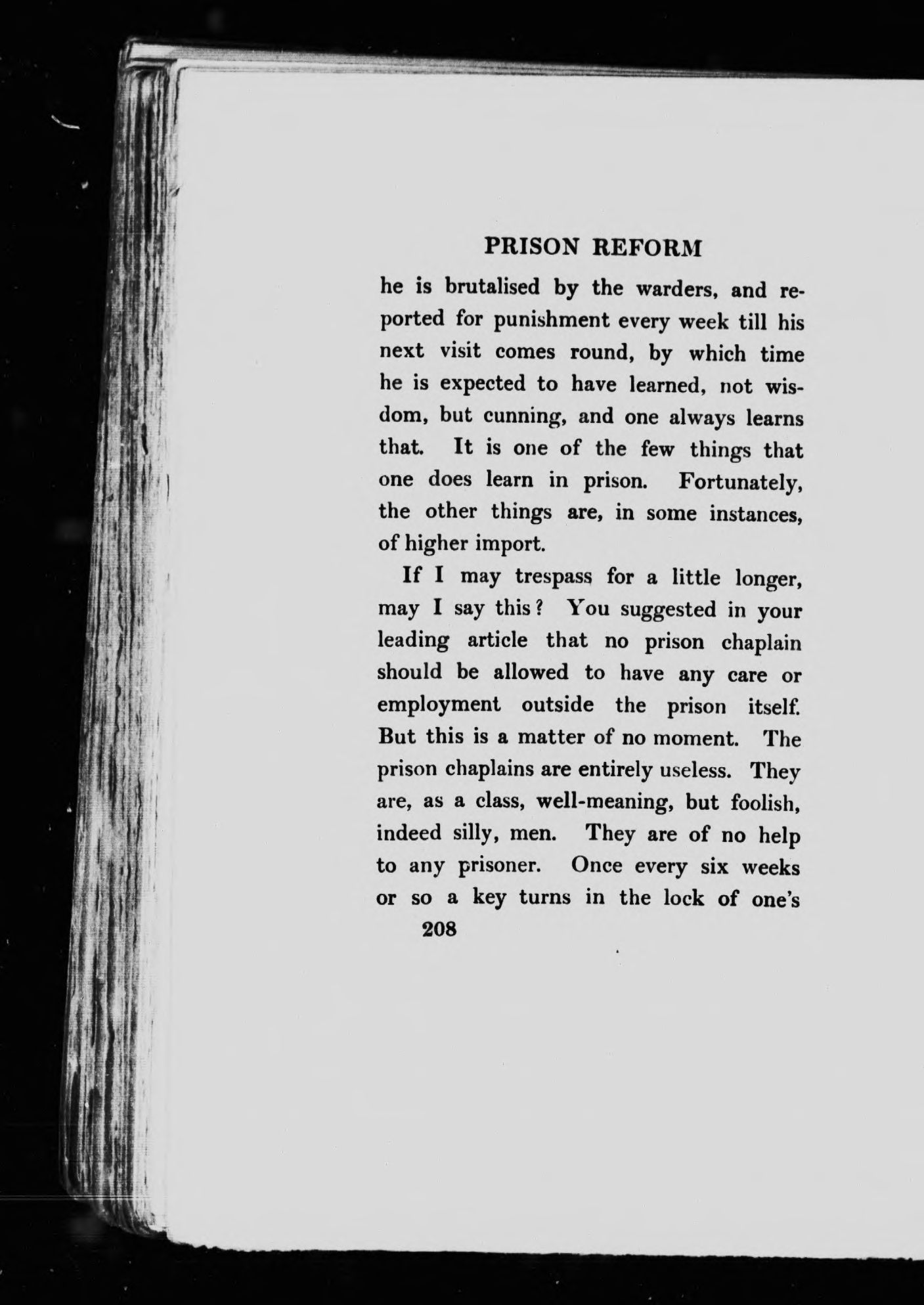 PRISON REFORM

he is brutalised by the warders, and reported for punishment every week till his next visit comes round, by which time he is expected to have learned, not wisdom, but cunning, and one always learns that. It is one of the few things that one does learn in prison. Fortunately, the other things are, in some instances, of higher import.

If I may trespass for a little longer, may I say this? You suggested in your leading article that no prison chaplain should be allowed to have any care or employment outside the prison itself. But this is a matter of no moment. The prison chaplains are entirely useless. They are, as a class, well-meaning, but foolish, indeed silly, men. They are of no help to any prisoner. Once every six weeks or so a key turns in the lock of one's

208